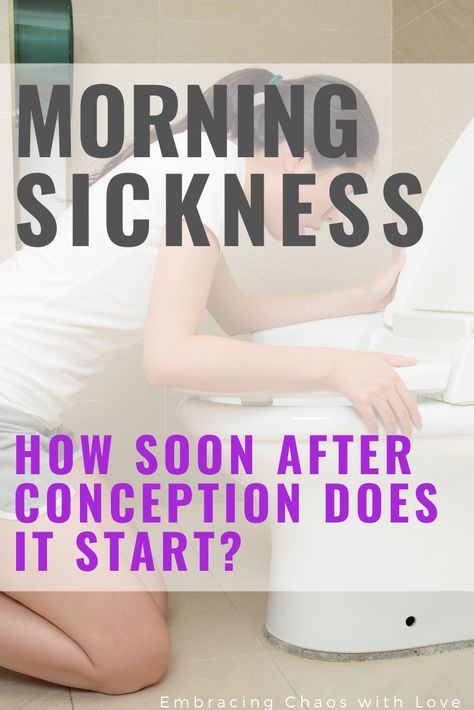 MORNING SICKNESS

HOW SOON AFTER CONCEPTION DOES IT START?

Embracing Chaos with Love